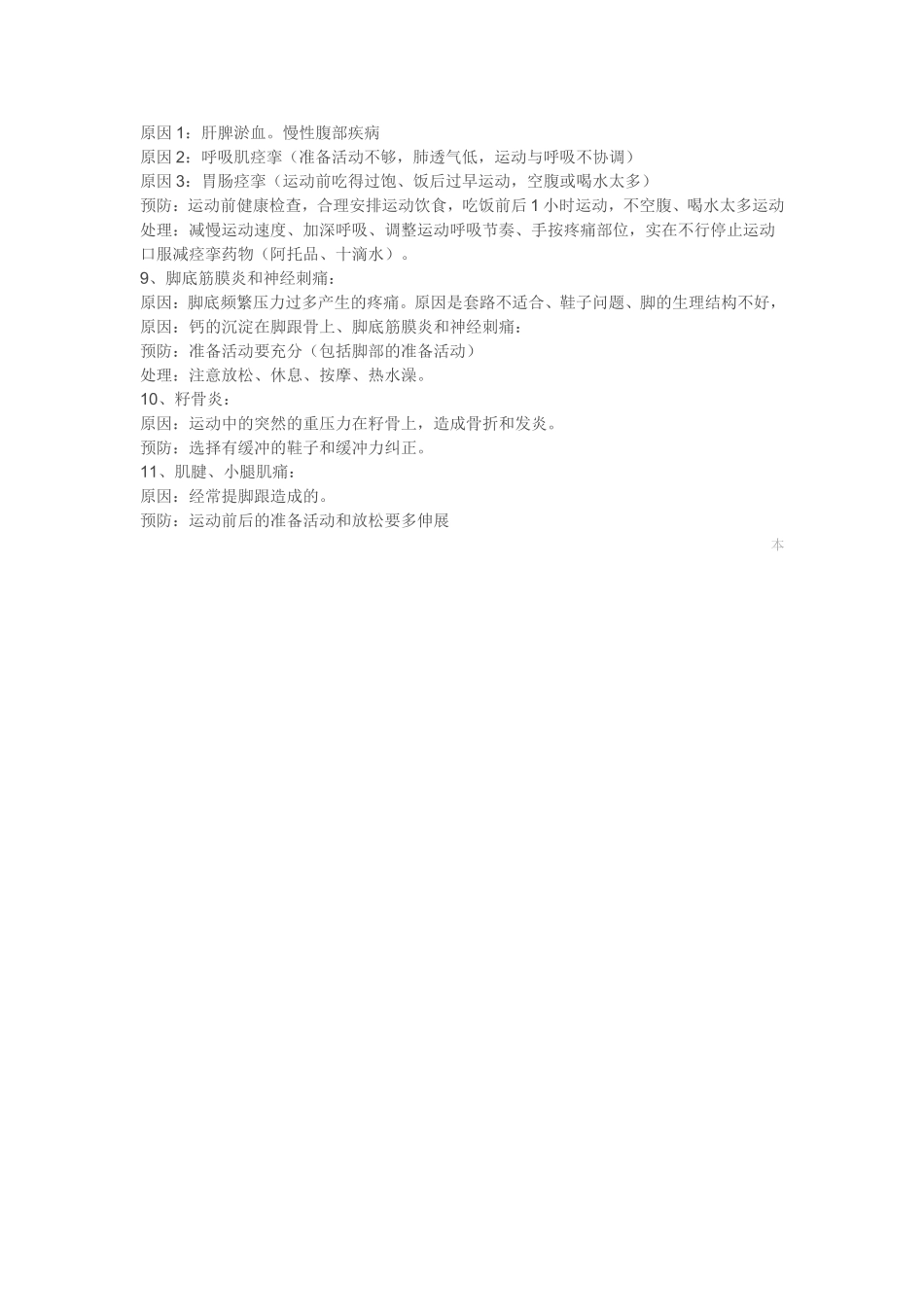 原因 1：肝脾淤血。慢性腹部疾病
原因 2：呼吸肌痉挛（准备活动不够，肺透气低，运动与呼吸不协调）
原因 3：胃肠痉挛（运动前吃得过饱、饭后过早运动，空腹或喝水太多）
预防：运动前健康检查，合理安排运动饮食，吃饭前后 1 小时运动，不空腹、喝水太多运动
处理：减慢运动速度、加深呼吸、调整运动呼吸节奏、手按疼痛部位，实在不行停止运动口服减痉挛药物（阿托品、十滴水）。
9、脚底筋膜炎和神经刺痛：
原因：脚底频繁压力过多产生的疼痛。原因是套路不适合、鞋子问题、脚的生理结构不好，
原因：钙的沉淀在脚跟骨上、脚底筋膜炎和神经刺痛：
预防：准备活动要充分（包括脚部的准备活动）
处理：注意放松、休息、按摩、热水澡。
10、籽骨炎：
原因：运动中的突然的重压力在籽骨上，造成骨折和发炎。
预防：选择有缓冲的鞋子和缓冲力纠正。
11、肌腱、小腿肌痛：
原因：经常提脚跟造成的。
预防：运动前后的准备活动和放松要多伸展
本